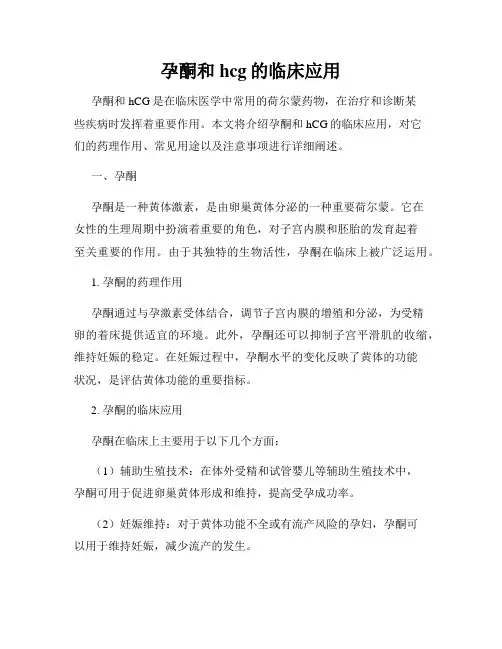 孕酮和 hcg 的临床应用

孕酮和 hCG 是在临床医学中常用的荷尔蒙药物，在治疗和诊断某些疾病时发挥着重要作用。本文将介绍孕酮和 hCG 的临床应用，对它们的药理作用、常见用途以及注意事项进行详细阐述。

一、孕酮

孕酮是一种黄体激素，是由卵巢黄体分泌的一种重要荷尔蒙。它在女性的生理周期中扮演着重要的角色，对子宫内膜和胚胎的发育起着至关重要的作用。由于其独特的生物活性，孕酮在临床上被广泛运用。

1. 孕酮的药理作用

孕酮通过与孕激素受体结合，调节子宫内膜的增殖和分泌，为受精卵的着床提供适宜的环境。此外，孕酮还可以抑制子宫平滑肌的收缩，维持妊娠的稳定。在妊娠过程中，孕酮水平的变化反映了黄体的功能状况，是评估黄体功能的重要指标。

2. 孕酮的临床应用

孕酮在临床上主要用于以下几个方面：

（1）辅助生殖技术：在体外受精和试管婴儿等辅助生殖技术中，孕酮可用于促进卵巢黄体形成和维持，提高受孕成功率。

（2）妊娠维持：对于黄体功能不全或有流产风险的孕妇，孕酮可以用于维持妊娠，减少流产的发生。